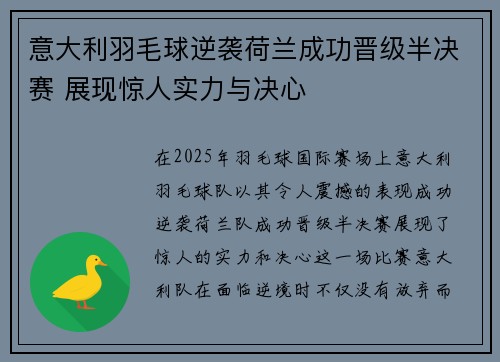 意大利羽毛球逆袭荷兰成功晋级半决赛 展现惊人实力与决心

在2025年羽毛球国际赛场上意大利羽毛球队以其令人震撼的表现成功逆袭荷兰队成功晋级半决赛展现了惊人的实力和决心这一场比赛意大利队在面临逆境时不仅没有放弃而